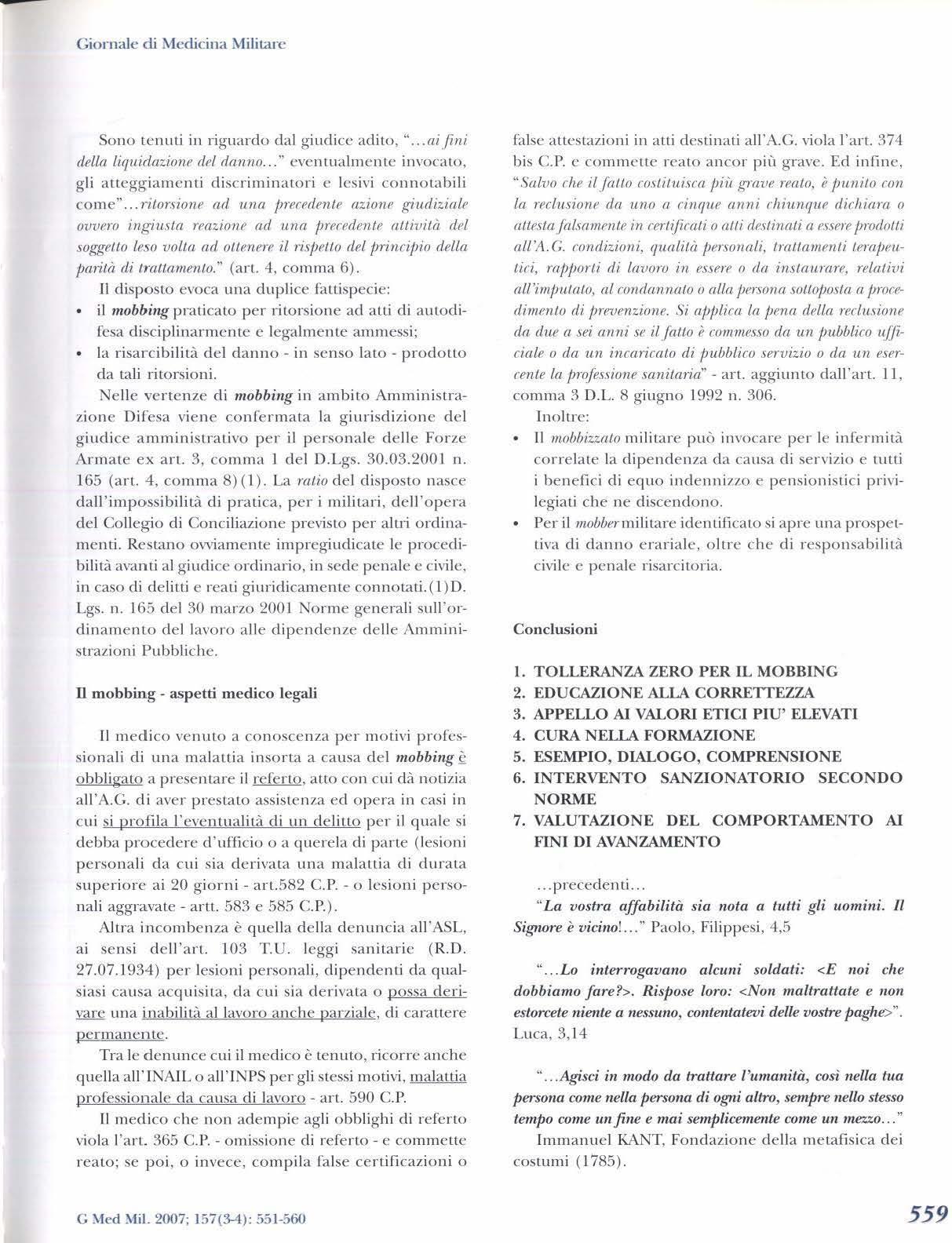 Giornale di Medicina Militare

Sono tenuti in riguardo dal giudice adito, "...ai fini della liquidazione del danno..." eventualmente invocato, gli atteggiamenti discriminatori e lesivi connotabili come"...ritorsione ad una precedente azione giudiziale ovvero ingiusta reazione ad una precedente attività del soggetto leso volta ad ottenere il rispetto del principio della parità di trattamento." (art. 4, comma 6).

Il disposto evoca una duplice fattispecie:
• il mobbing praticato per ritorsione ad atti di autodifesa disciplinarmente e legalmente ammessi;
• la risarcibilità del danno - in senso lato - prodotto da tali ritorsioni.

Nelle vertenze di mobbing in ambito Amministrazione Difesa viene confermata la giurisdizione del giudice amministrativo per il personale delle Forze Armate ex art. 3, comma 1 del D.Lgs. 30.03.2001 n. 165 (art. 4, comma 8)(1). La ratio del disposto nasce dall'impossibilità di pratica, per i militari, dell'opera del Collegio di Conciliazione previsto per altri ordinamenti. Restano ovviamente impregiudicate le procedibilità avanti al giudice ordinario, in sede penale e civile, in caso di delitti e reati giuridicamente connotati.(1)D. Lgs. n. 165 del 30 marzo 2001 Norme generali sull'ordinamento del lavoro alle dipendenze delle Amministrazioni Pubbliche.

Il mobbing - aspetti medico legali

Il medico venuto a conoscenza per motivi professionali di una malattia insorta a causa del mobbing è obbligato a presentare il referto, atto con cui dà notizia all'A.G. di aver prestato assistenza ed opera in casi in cui si profila l'eventualità di un delitto per il quale si debba procedere d'ufficio o a querela di parte (lesioni personali da cui sia derivata una malattia di durata superiore ai 20 giorni - art.582 C.P. - o lesioni personali aggravate - artt. 583 e 585 C.P.).

Altra incombenza è quella della denuncia all'ASL, ai sensi dell'art. 103 T.U. leggi sanitarie (R.D. 27.07.1934) per lesioni personali, dipendenti da qualsiasi causa acquisita, da cui sia derivata o possa derivare una inabilità al lavoro anche parziale, di carattere permanente.

Tra le denunce cui il medico è tenuto, ricorre anche quella all'INAIL o all'INPS per gli stessi motivi, malattia professionale da causa di lavoro - art. 590 C.P.

Il medico che non adempie agli obblighi di referto viola l'art. 365 C.P. - omissione di referto - e commette reato; se poi, o invece, compila false certificazioni o false attestazioni in atti destinati all'A.G. viola l'art. 374 bis C.P. e commette reato ancor più grave. Ed infine, "Salvo che il fatto costituisca più grave reato, è punito con la reclusione da uno a cinque anni chiunque dichiara o attesta falsamente in certificati o atti destinati a essere prodotti all'A.G. condizioni, qualità personali, trattamenti terapeutici, rapporti di lavoro in essere o da instaurare, relativi all'imputato, al condannato o alla persona sottoposta a procedimento di prevenzione. Si applica la pena della reclusione da due a sei anni se il fatto è commesso da un pubblico ufficiale o da un incaricato di pubblico servizio o da un esercente la professione sanitaria" - art. aggiunto dall'art. 11, comma 3 D.L. 8 giugno 1992 n. 306.

Inoltre:
• Il mobbizzato militare può invocare per le infermità correlate la dipendenza da causa di servizio e tutti i benefici di equo indennizzo e pensionistici privilegiati che ne discendono.
• Per il mobber militare identificato si apre una prospettiva di danno erariale, oltre che di responsabilità civile e penale risarcitoria.

Conclusioni

1. TOLLERANZA ZERO PER IL MOBBING
2. EDUCAZIONE ALLA CORRETTEZZA
3. APPELLO AI VALORI ETICI PIU' ELEVATI
4. CURA NELLA FORMAZIONE
5. ESEMPIO, DIALOGO, COMPRENSIONE
6. INTERVENTO SANZIONATORIO SECONDO NORME
7. VALUTAZIONE DEL COMPORTAMENTO AI FINI DI AVANZAMENTO

...precedenti...
"La vostra affabilità sia nota a tutti gli uomini. Il Signore è vicino!..." Paolo, Filippesi, 4,5

"...Lo interrogavano alcuni soldati: <E noi che dobbiamo fare?>. Rispose loro: <Non maltrattate e non estorcete niente a nessuno, contentatevi delle vostre paghe>". Luca, 3,14

"...Agisci in modo da trattare l'umanità, così nella tua persona come nella persona di ogni altro, sempre nello stesso tempo come un fine e mai semplicemente come un mezzo..."
Immanuel KANT, Fondazione della metafisica dei costumi (1785).

G Med Mil. 2007; 157(3-4): 551-560

559